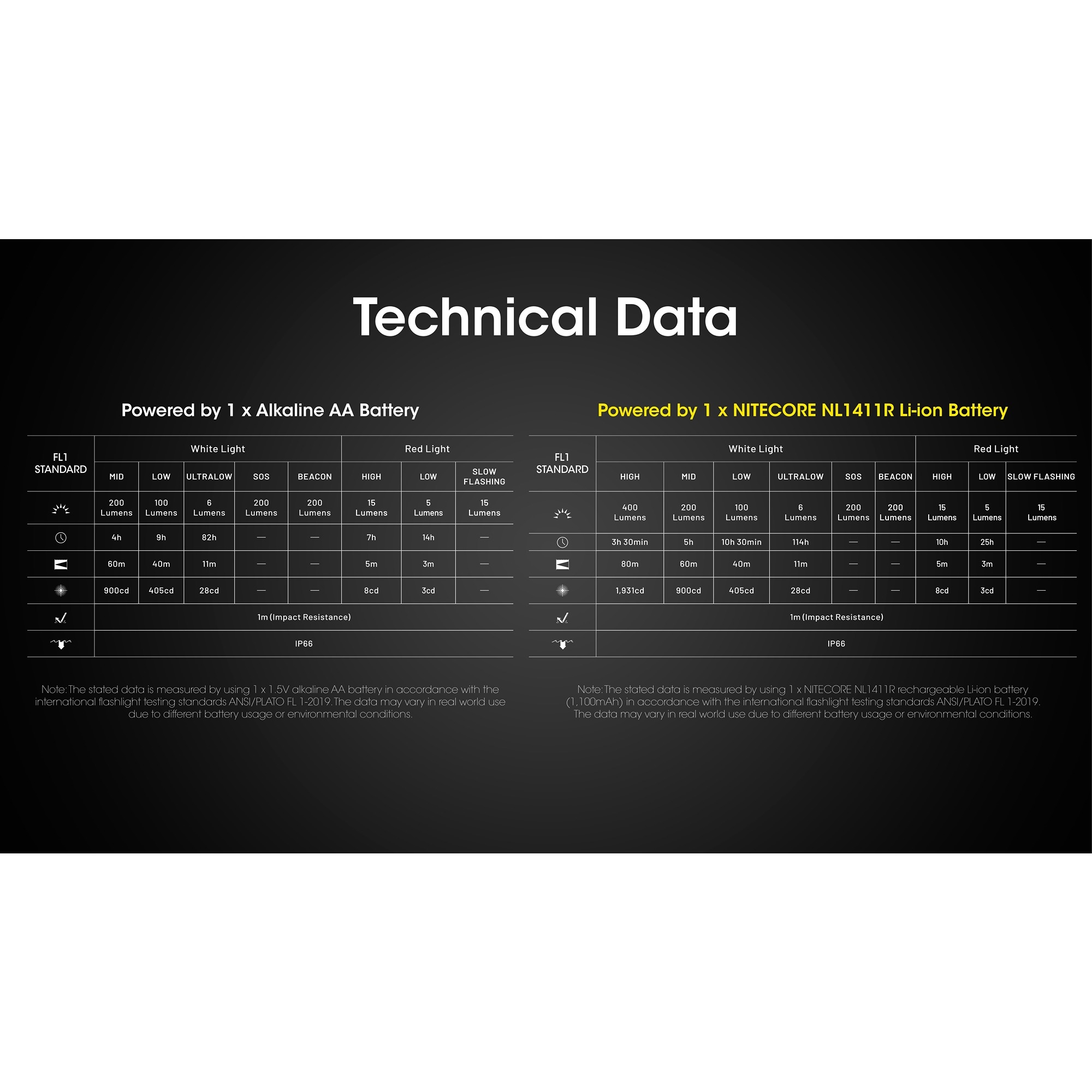 Technical Data

Powered by 1 x Alkaline AA Battery

| FL1 STANDARD | White Light | | | | | Red Light | | |
|---|---|---|---|---|---|---|---|---|
| | MID | LOW | ULTRALOW | SOS | BEACON | HIGH | LOW | SLOW FLASHING |
| | 200 Lumens | 100 Lumens | 6 Lumens | 200 Lumens | 200 Lumens | 15 Lumens | 5 Lumens | 15 Lumens |
| | 4h | 9h | 82h | — | — | 7h | 14h | — |
| | 60m | 40m | 11m | — | — | 5m | 3m | — |
| | 900cd | 405cd | 28cd | — | — | 8cd | 3cd | — |
| | 1m (Impact Resistance) | | | | | | | |
| | IP66 | | | | | | | |

Note: The stated data is measured by using 1 x 1.5V alkaline AA battery in accordance with the international flashlight testing standards ANSI/PLATO FL 1-2019. The data may vary in real world use due to different battery usage or environmental conditions.

Powered by 1 x NITECORE NL1411R Li-ion Battery

| FL1 STANDARD | White Light | | | | | | Red Light | | |
|---|---|---|---|---|---|---|---|---|---|
| | HIGH | MID | LOW | ULTRALOW | SOS | BEACON | HIGH | LOW | SLOW FLASHING |
| | 400 Lumens | 200 Lumens | 100 Lumens | 6 Lumens | 200 Lumens | 200 Lumens | 15 Lumens | 5 Lumens | 15 Lumens |
| | 3h 30min | 5h | 10h 30min | 114h | — | — | 10h | 25h | — |
| | 80m | 60m | 40m | 11m | — | — | 5m | 3m | — |
| | 1,931cd | 900cd | 405cd | 28cd | — | — | 8cd | 3cd | — |
| | 1m (Impact Resistance) | | | | | | | | |
| | IP66 | | | | | | | | |

Note: The stated data is measured by using 1 x NITECORE NL1411R rechargeable Li-ion battery (1,100mAh) in accordance with the international flashlight testing standards ANSI/PLATO FL 1-2019. The data may vary in real world use due to different battery usage or environmental conditions.